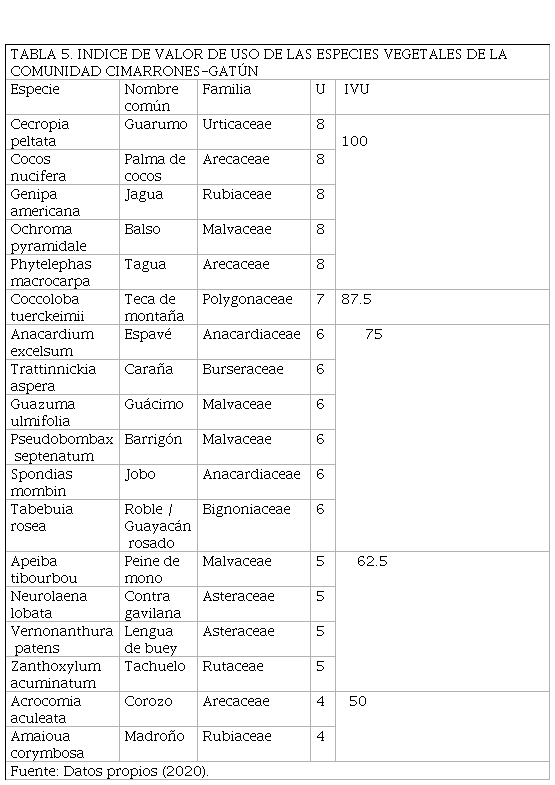 TABLA 5. INDICE DE VALOR DE USO DE LAS ESPECIES VEGETALES DE LA COMUNIDAD CIMARRONES-GATÚN

| Especie | Nombre común | Familia | U | IVU |
|---|---|---|---|---|
| Cecropia peltata | Guarumo | Urticaceae | 8 | 100 |
| Cocos nucifera | Palma de cocos | Arecaceae | 8 | |
| Genipa americana | Jagua | Rubiaceae | 8 | |
| Ochroma pyramidale | Balso | Malvaceae | 8 | |
| Phytelephas macrocarpa | Tagua | Arecaceae | 8 | |
| Coccoloba tuerckeimii | Teca de montaña | Polygonaceae | 7 | 87.5 |
| Anacardium excelsum | Espavé | Anacardiaceae | 6 | 75 |
| Trattinnickia aspera | Caraña | Burseraceae | 6 | |
| Guazuma ulmifolia | Guácimo | Malvaceae | 6 | |
| Pseudobombax septenatum | Barrigón | Malvaceae | 6 | |
| Spondias mombin | Jobo | Anacardiaceae | 6 | |
| Tabebuia rosea | Roble / Guayacán rosado | Bignoniaceae | 6 | |
| Apeiba tibourbou | Peine de mono | Malvaceae | 5 | 62.5 |
| Neurolaena lobata | Contra gavilana | Asteraceae | 5 | |
| Vernonanthura patens | Lengua de buey | Asteraceae | 5 | |
| Zanthoxylum acuminatum | Tachuelo | Rutaceae | 5 | |
| Acrocomia aculeata | Corozo | Arecaceae | 4 | 50 |
| Amaioua corymbosa | Madroño | Rubiaceae | 4 | |

Fuente: Datos propios (2020).